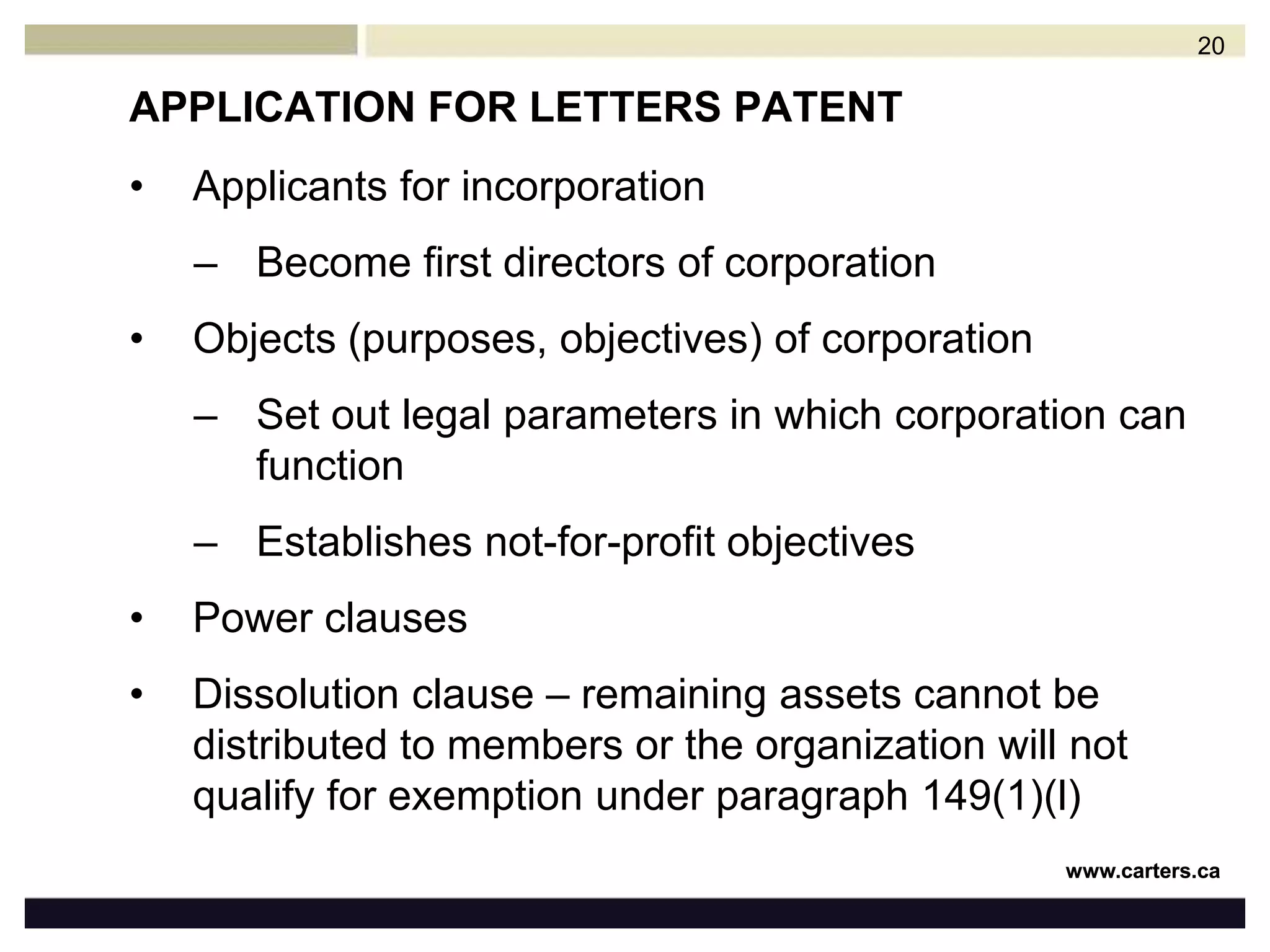 20

APPLICATION FOR LETTERS PATENT

• Applicants for incorporation

– Become first directors of corporation

• Objects (purposes, objectives) of corporation

– Set out legal parameters in which corporation can function

– Establishes not-for-profit objectives

• Power clauses

• Dissolution clause – remaining assets cannot be distributed to members or the organization will not qualify for exemption under paragraph 149(1)(l)

www.carters.ca